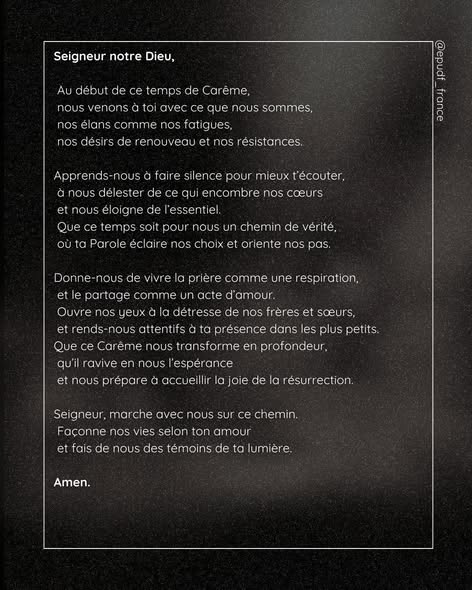 Seigneur notre Dieu,

Au début de ce temps de Carême,
nous venons à toi avec ce que nous sommes,
nos élans comme nos fatigues,
nos désirs de renouveau et nos résistances.

Apprends-nous à faire silence pour mieux t'écouter,
à nous délester de ce qui encombre nos cœurs
et nous éloigne de l'essentiel.
Que ce temps soit pour nous un chemin de vérité,
où ta Parole éclaire nos choix et oriente nos pas.

Donne-nous de vivre la prière comme une respiration,
et le partage comme un acte d'amour.
Ouvre nos yeux à la détresse de nos frères et sœurs,
et rends-nous attentifs à ta présence dans les plus petits.
Que ce Carême nous transforme en profondeur,
qu'il ravive en nous l'espérance
et nous prépare à accueillir la joie de la résurrection.

Seigneur, marche avec nous sur ce chemin.
Façonne nos vies selon ton amour
et fais de nous des témoins de ta lumière.

Amen.

@epudf_france